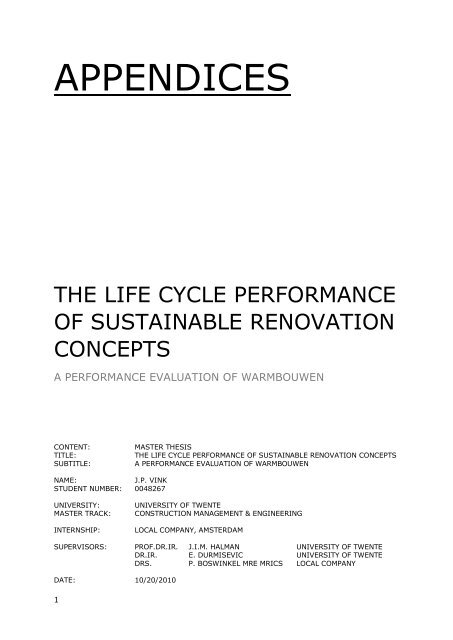 APPENDICES

THE LIFE CYCLE PERFORMANCE OF SUSTAINABLE RENOVATION CONCEPTS

A PERFORMANCE EVALUATION OF WARMBOUWEN

CONTENT: MASTER THESIS
TITLE: THE LIFE CYCLE PERFORMANCE OF SUSTAINABLE RENOVATION CONCEPTS
SUBTITLE: A PERFORMANCE EVALUATION OF WARMBOUWEN

NAME: J.P. VINK
STUDENT NUMBER: 0048267

UNIVERSITY: UNIVERSITY OF TWENTE
MASTER TRACK: CONSTRUCTION MANAGEMENT & ENGINEERING

INTERNSHIP: LOCAL COMPANY, AMSTERDAM

SUPERVISORS: PROF.DR.IR. J.I.M. HALMAN UNIVERSITY OF TWENTE
DR.IR. E. DURMISEVIC UNIVERSITY OF TWENTE
DRS. P. BOSWINKEL MRE MRICS LOCAL COMPANY

DATE: 10/20/2010

1